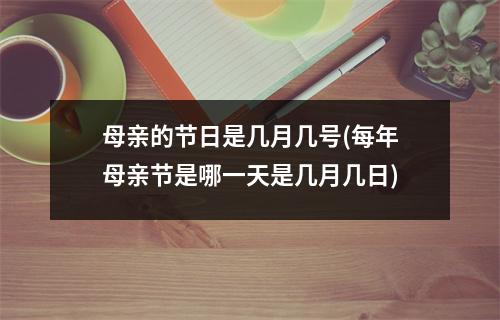 母亲的节日是几月几号(每年母亲节是哪一天是几月几日)